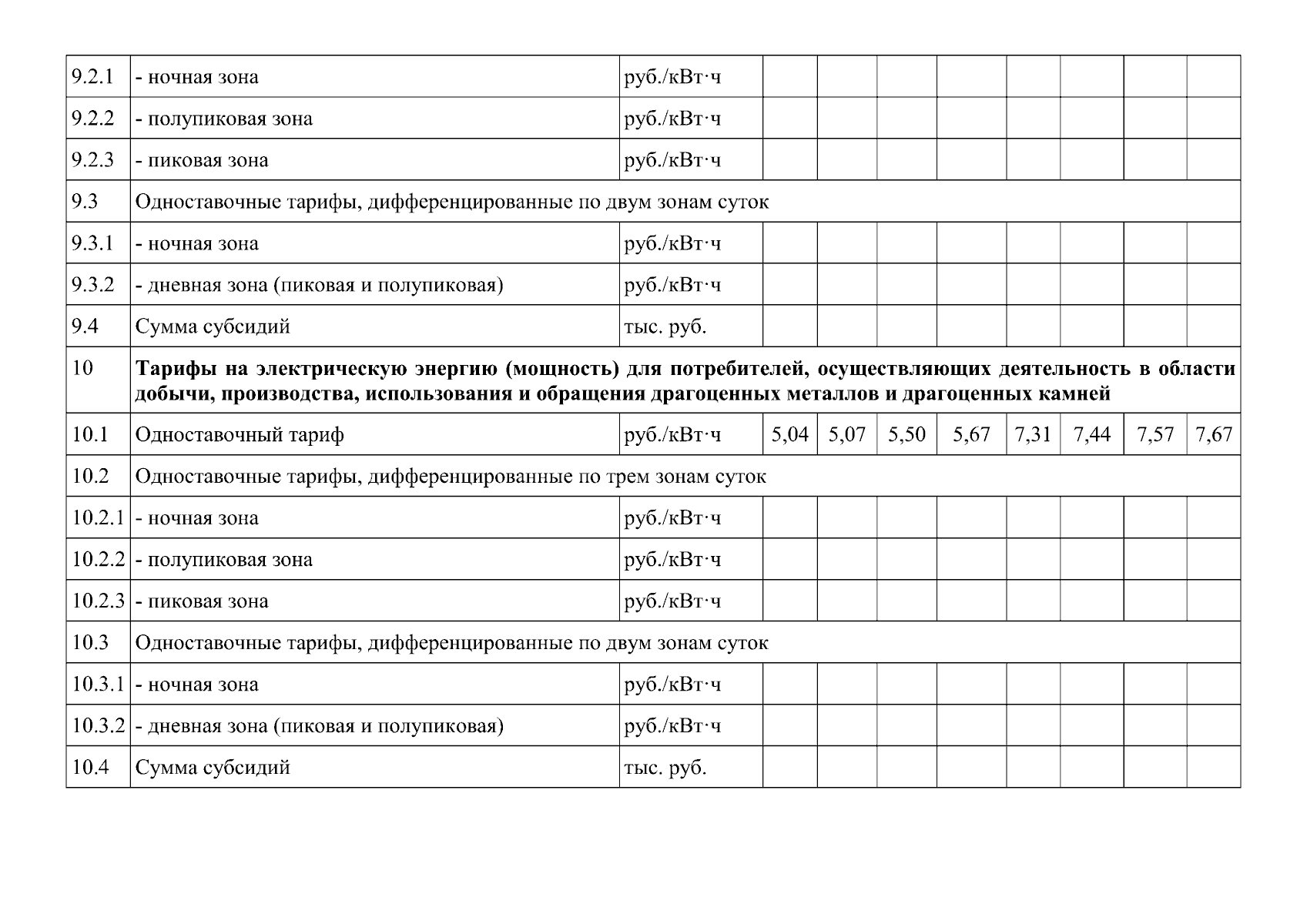 | | | | | | | | | | | |
|---|---|---|---|---|---|---|---|---|---|---|
| 9.2.1 | - ночная зона | руб./кВт·ч | | | | | | | | |
| 9.2.2 | - полупиковая зона | руб./кВт·ч | | | | | | | | |
| 9.2.3 | - пиковая зона | руб./кВт·ч | | | | | | | | |
| 9.3 | Одноставочные тарифы, дифференцированные по двум зонам суток | | | | | | | | | |
| 9.3.1 | - ночная зона | руб./кВт·ч | | | | | | | | |
| 9.3.2 | - дневная зона (пиковая и полупиковая) | руб./кВт·ч | | | | | | | | |
| 9.4 | Сумма субсидий | тыс. руб. | | | | | | | | |
| 10 | **Тарифы на электрическую энергию (мощность) для потребителей, осуществляющих деятельность в области добычи, производства, использования и обращения драгоценных металлов и драгоценных камней** | | | | | | | | | |
| 10.1 | Одноставочный тариф | руб./кВт·ч | 5,04 | 5,07 | 5,50 | 5,67 | 7,31 | 7,44 | 7,57 | 7,67 |
| 10.2 | Одноставочные тарифы, дифференцированные по трем зонам суток | | | | | | | | | |
| 10.2.1 | - ночная зона | руб./кВт·ч | | | | | | | | |
| 10.2.2 | - полупиковая зона | руб./кВт·ч | | | | | | | | |
| 10.2.3 | - пиковая зона | руб./кВт·ч | | | | | | | | |
| 10.3 | Одноставочные тарифы, дифференцированные по двум зонам суток | | | | | | | | | |
| 10.3.1 | - ночная зона | руб./кВт·ч | | | | | | | | |
| 10.3.2 | - дневная зона (пиковая и полупиковая) | руб./кВт·ч | | | | | | | | |
| 10.4 | Сумма субсидий | тыс. руб. | | | | | | | | |